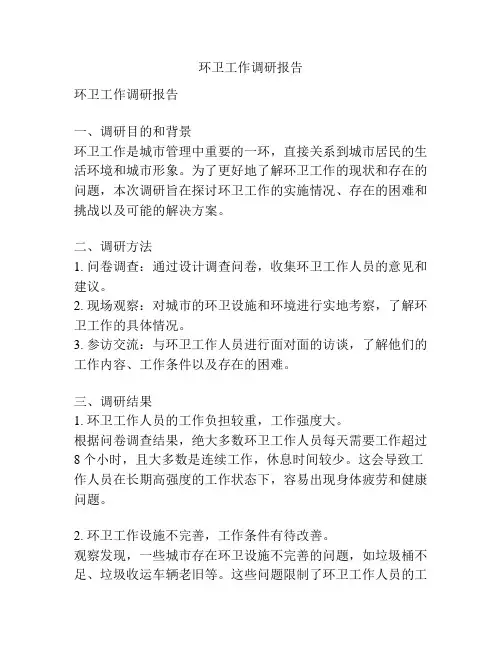 环卫工作调研报告

环卫工作调研报告

一、调研目的和背景
环卫工作是城市管理中重要的一环，直接关系到城市居民的生活环境和城市形象。为了更好地了解环卫工作的现状和存在的问题，本次调研旨在探讨环卫工作的实施情况、存在的困难和挑战以及可能的解决方案。

二、调研方法
1. 问卷调查：通过设计调查问卷，收集环卫工作人员的意见和建议。
2. 现场观察：对城市的环卫设施和环境进行实地考察，了解环卫工作的具体情况。
3. 参访交流：与环卫工作人员进行面对面的访谈，了解他们的工作内容、工作条件以及存在的困难。

三、调研结果
1. 环卫工作人员的工作负担较重，工作强度大。
根据问卷调查结果，绝大多数环卫工作人员每天需要工作超过8个小时，且大多数是连续工作，休息时间较少。这会导致工作人员在长期高强度的工作状态下，容易出现身体疲劳和健康问题。

2. 环卫工作设施不完善，工作条件有待改善。
观察发现，一些城市存在环卫设施不完善的问题，如垃圾桶不足、垃圾收运车辆老旧等。这些问题限制了环卫工作人员的工